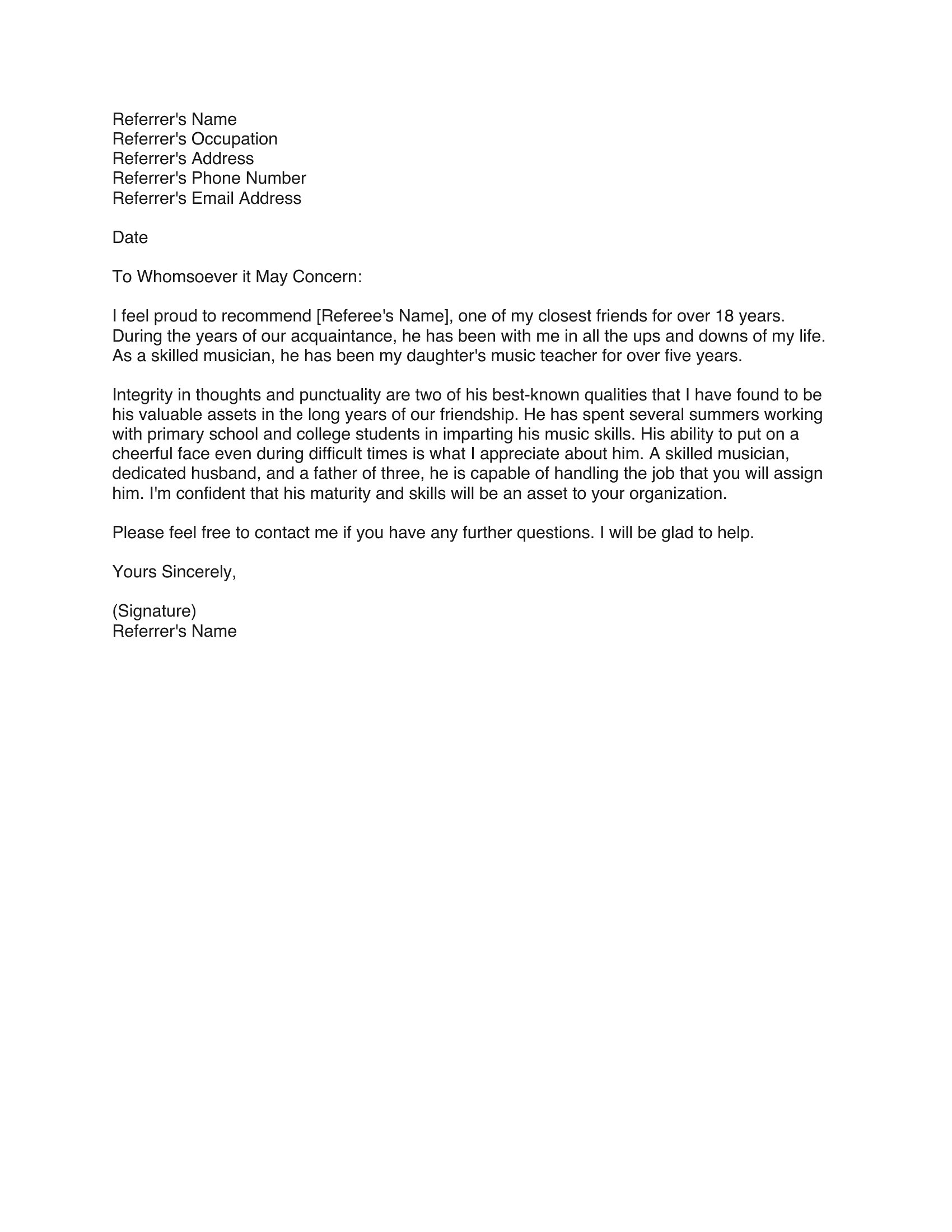 Referrer's Name
Referrer's Occupation
Referrer's Address
Referrer's Phone Number
Referrer's Email Address

Date

To Whomsoever it May Concern:

I feel proud to recommend [Referee's Name], one of my closest friends for over 18 years. During the years of our acquaintance, he has been with me in all the ups and downs of my life. As a skilled musician, he has been my daughter's music teacher for over five years.

Integrity in thoughts and punctuality are two of his best-known qualities that I have found to be his valuable assets in the long years of our friendship. He has spent several summers working with primary school and college students in imparting his music skills. His ability to put on a cheerful face even during difficult times is what I appreciate about him. A skilled musician, dedicated husband, and a father of three, he is capable of handling the job that you will assign him. I'm confident that his maturity and skills will be an asset to your organization.

Please feel free to contact me if you have any further questions. I will be glad to help.

Yours Sincerely,

(Signature)
Referrer's Name